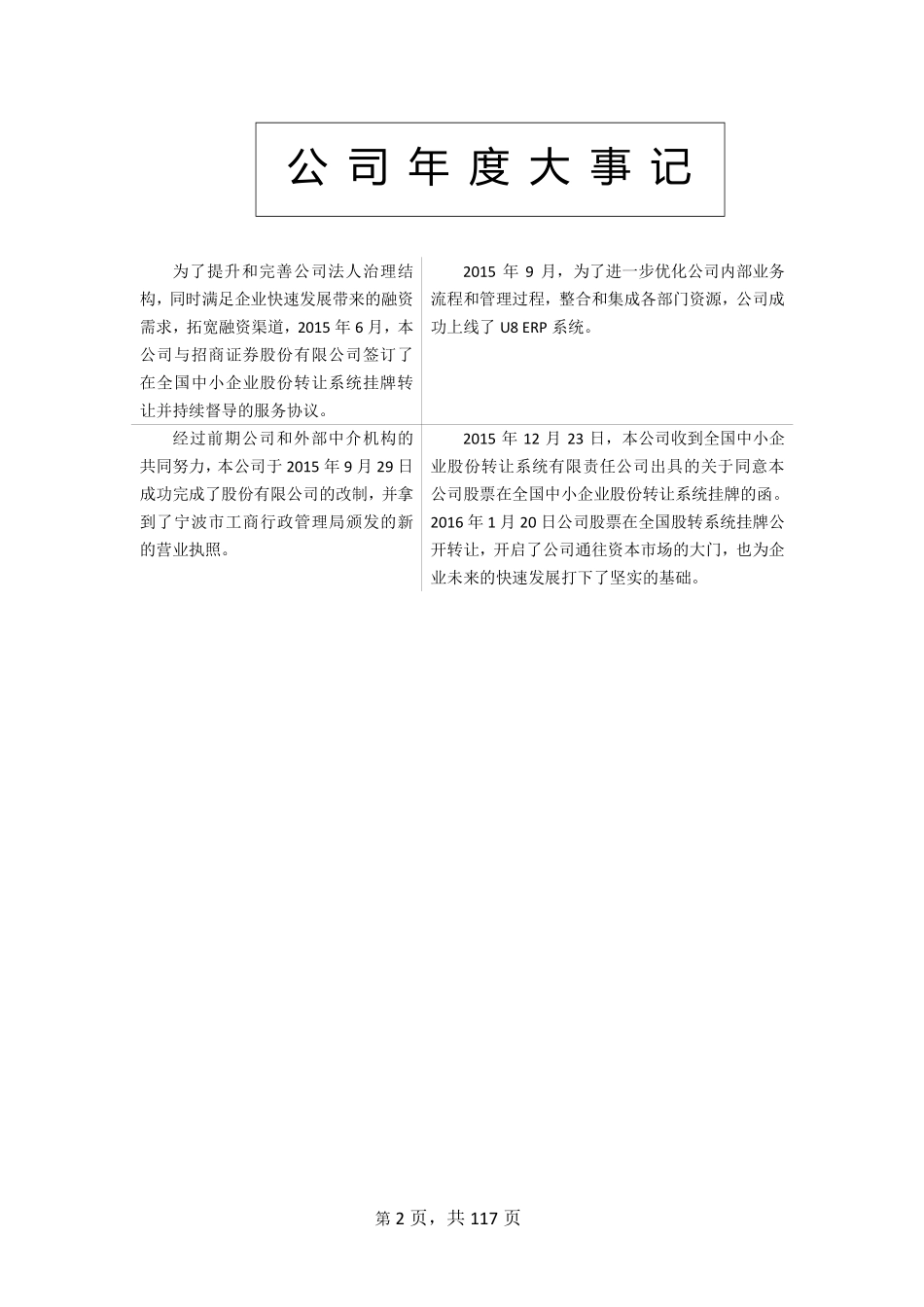 公 司 年 度 大 事 记

| 为了提升和完善公司法人治理结构，同时满足企业快速发展带来的融资需求，拓宽融资渠道，2015 年 6 月，本公司与招商证券股份有限公司签订了在全国中小企业股份转让系统挂牌转让并持续督导的服务协议。 | 2015 年 9 月，为了进一步优化公司内部业务流程和管理过程，整合和集成各部门资源，公司成功上线了 U8 ERP 系统。 |
|---|---|
| 经过前期公司和外部中介机构的共同努力，本公司于 2015 年 9 月 29 日成功完成了股份有限公司的改制，并拿到了宁波市工商行政管理局颁发的新的营业执照。 | 2015 年 12 月 23 日，本公司收到全国中小企业股份转让系统有限责任公司出具的关于同意本公司股票在全国中小企业股份转让系统挂牌的函。2016 年 1 月 20 日公司股票在全国股转系统挂牌公开转让，开启了公司通往资本市场的大门，也为企业未来的快速发展打下了坚实的基础。 |

第 2 页，共 117 页